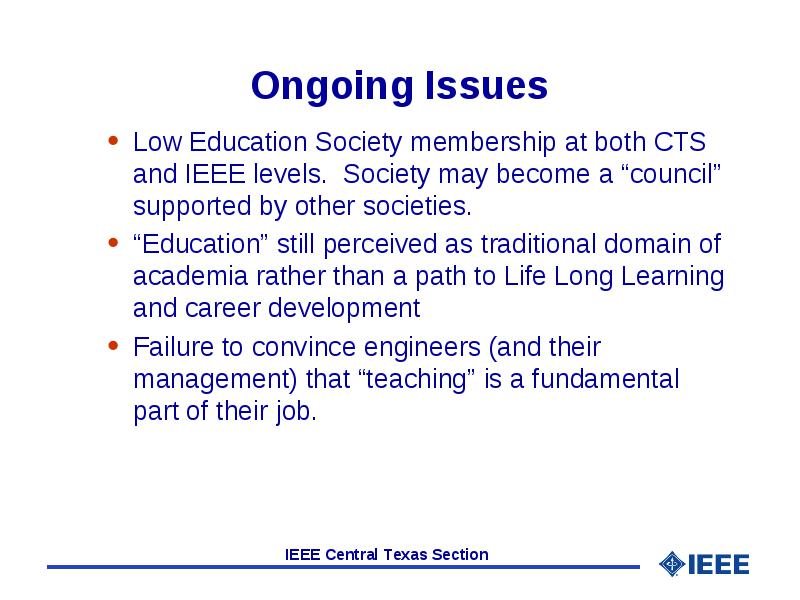 Ongoing Issues

• Low Education Society membership at both CTS and IEEE levels.  Society may become a “council” supported by other societies.
• “Education” still perceived as traditional domain of academia rather than a path to Life Long Learning and career development
• Failure to convince engineers (and their management) that “teaching” is a fundamental part of their job.

IEEE Central Texas Section

IEEE